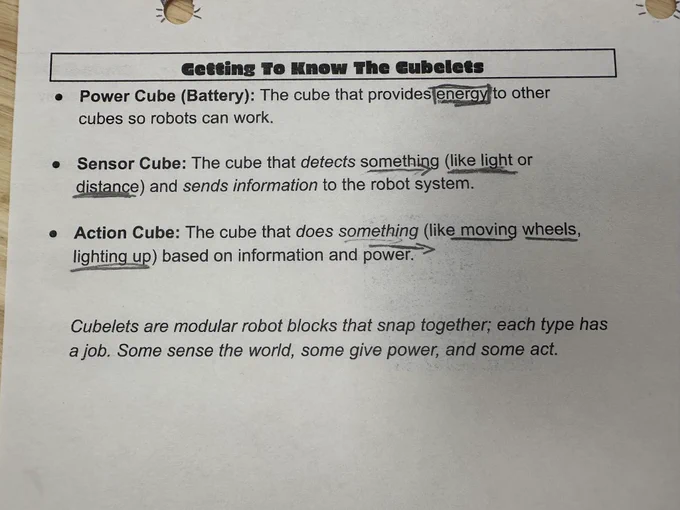 Getting To Know The Cubelets

• Power Cube (Battery): The cube that provides energy to other cubes so robots can work.

• Sensor Cube: The cube that detects something (like light or distance) and sends information to the robot system.

• Action Cube: The cube that does something (like moving wheels, lighting up) based on information and power.

Cubelets are modular robot blocks that snap together; each type has a job. Some sense the world, some give power, and some act.